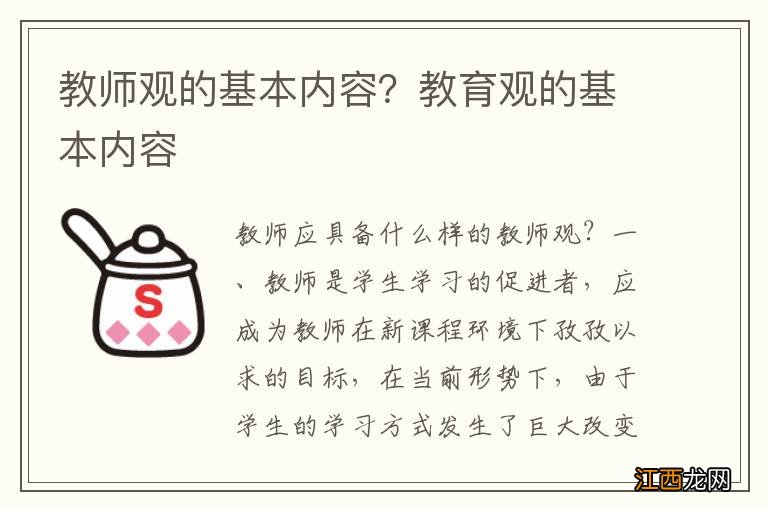 教师观的基本内容？教育观的基本内容

S

教师应具备什么样的教师观？一、教师是学生学习的促进者，应成为教师在新课程环境下孜孜以求的目标，在当前形势下，由于学生的学习方式发生了巨大改变

江西龙网